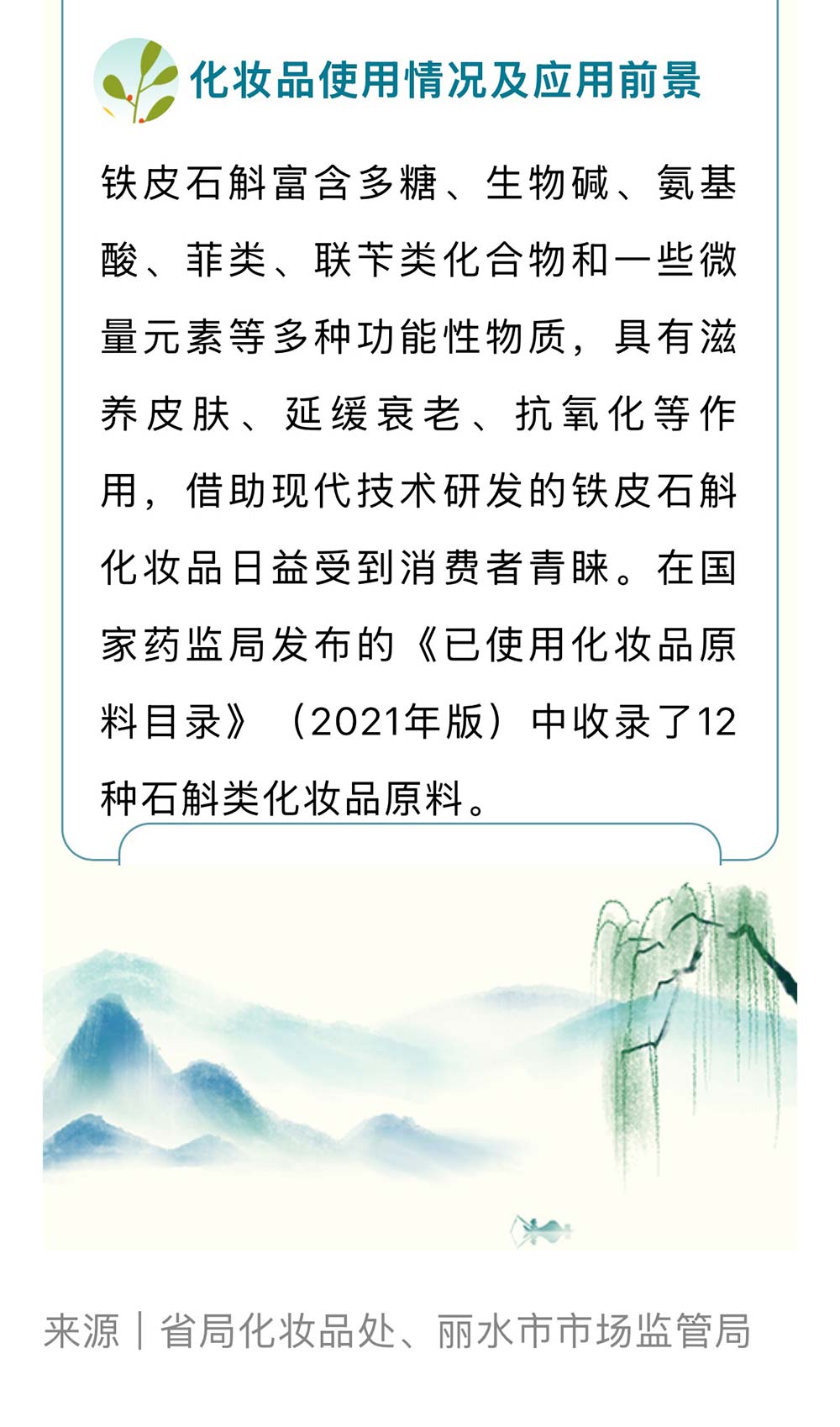 化妆品使用情况及应用前景

铁皮石斛富含多糖、生物碱、氨基酸、菲类、联苄类化合物和一些微量元素等多种功能性物质，具有滋养皮肤、延缓衰老、抗氧化等作用，借助现代技术研发的铁皮石斛化妆品日益受到消费者青睐。在国家药监局发布的《已使用化妆品原料目录》（2021年版）中收录了12种石斛类化妆品原料。

来源｜省局化妆品处、丽水市市场监管局